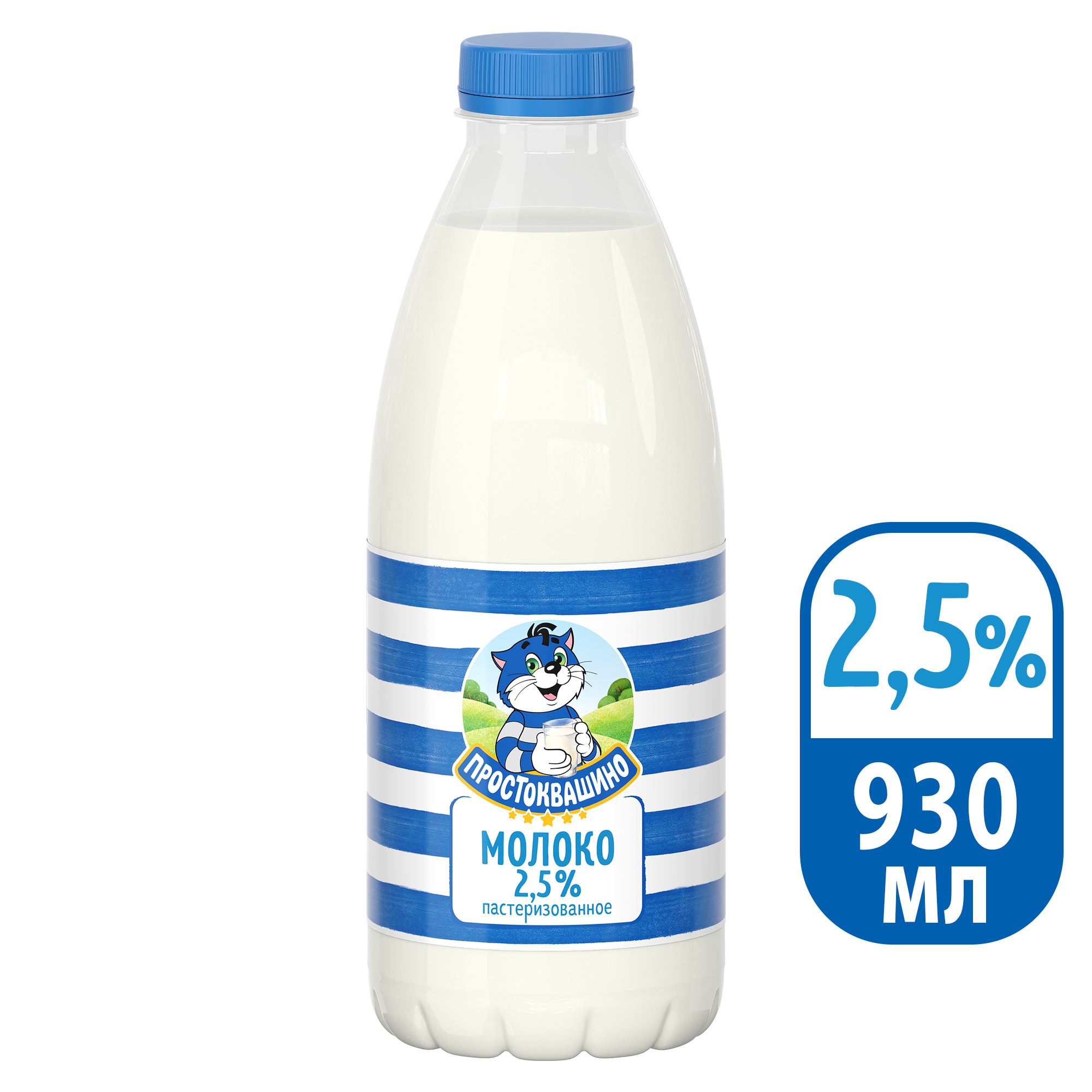 ПРОСТОКВАШИНО
МОЛОКО
2,5%
пастеризованное

2,5%
930
мл